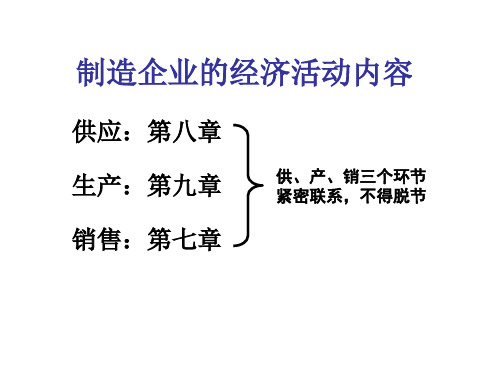 制造企业的经济活动内容

供应：第八章

生产：第九章

销售：第七章

供、产、销三个环节紧密联系，不得脱节